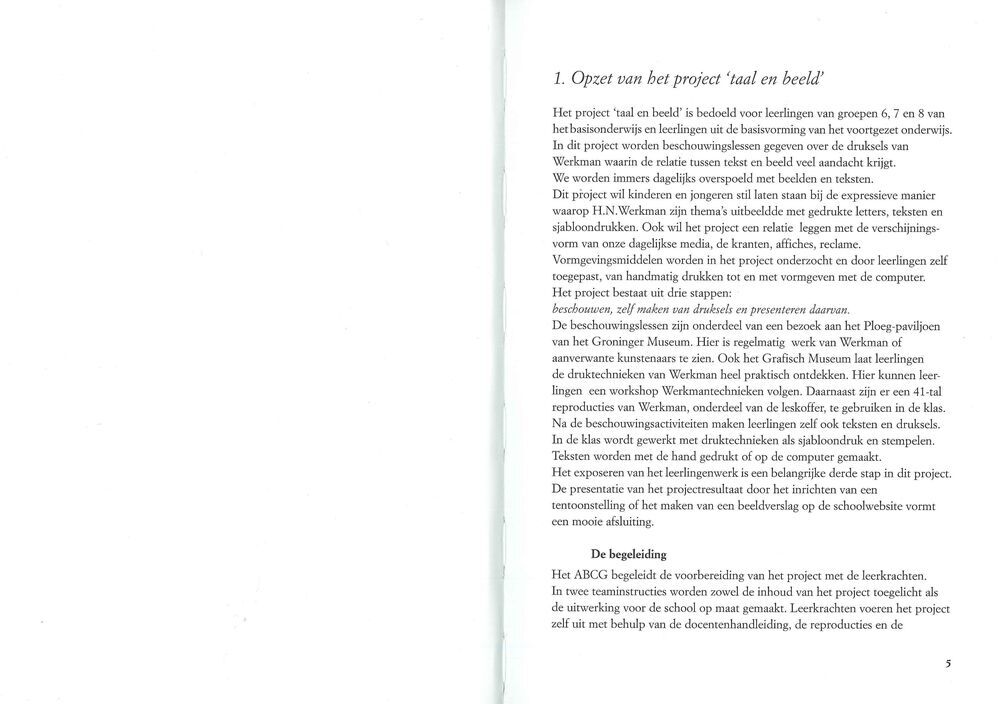 1. Opzet van het project 'taal en beeld'

Het project 'taal en beeld' is bedoeld voor leerlingen van groepen 6, 7 en 8 van het basisonderwijs en leerlingen uit de basisvorming van het voortgezet onderwijs. In dit project worden beschouwingslessen gegeven over de druksels van Werkman waarin de relatie tussen tekst en beeld veel aandacht krijgt.
We worden immers dagelijks overspoeld met beelden en teksten.
Dit project wil kinderen en jongeren stil laten staan bij de expressieve manier waarop H.N.Werkman zijn thema's uitbeeldde met gedrukte letters, teksten en sjabloondrukken. Ook wil het project een relatie leggen met de verschijningsvorm van onze dagelijkse media, de kranten, affiches, reclame.
Vormgevingsmiddelen worden in het project onderzocht en door leerlingen zelf toegepast, van handmatig drukken tot en met vormgeven met de computer.
Het project bestaat uit drie stappen:
beschouwen, zelf maken van druksels en presenteren daarvan.
De beschouwingslessen zijn onderdeel van een bezoek aan het Ploeg-paviljoen van het Groninger Museum. Hier is regelmatig werk van Werkman of aanverwante kunstenaars te zien. Ook het Grafisch Museum laat leerlingen de druktechnieken van Werkman heel praktisch ontdekken. Hier kunnen leerlingen een workshop Werkmantechnieken volgen. Daarnaast zijn er een 41-tal reproducties van Werkman, onderdeel van de leskoffer, te gebruiken in de klas.
Na de beschouwingsactiviteiten maken leerlingen zelf ook teksten en druksels.
In de klas wordt gewerkt met druktechnieken als sjabloondruk en stempelen.
Teksten worden met de hand gedrukt of op de computer gemaakt.
Het exposeren van het leerlingenwerk is een belangrijke derde stap in dit project.
De presentatie van het projectresultaat door het inrichten van een tentoonstelling of het maken van een beeldverslag op de schoolwebsite vormt een mooie afsluiting.

De begeleiding

Het ABCG begeleidt de voorbereiding van het project met de leerkrachten.
In twee teaminstructies worden zowel de inhoud van het project toegelicht als de uitwerking voor de school op maat gemaakt. Leerkrachten voeren het project zelf uit met behulp van de docentenhandleiding, de reproducties en de

5